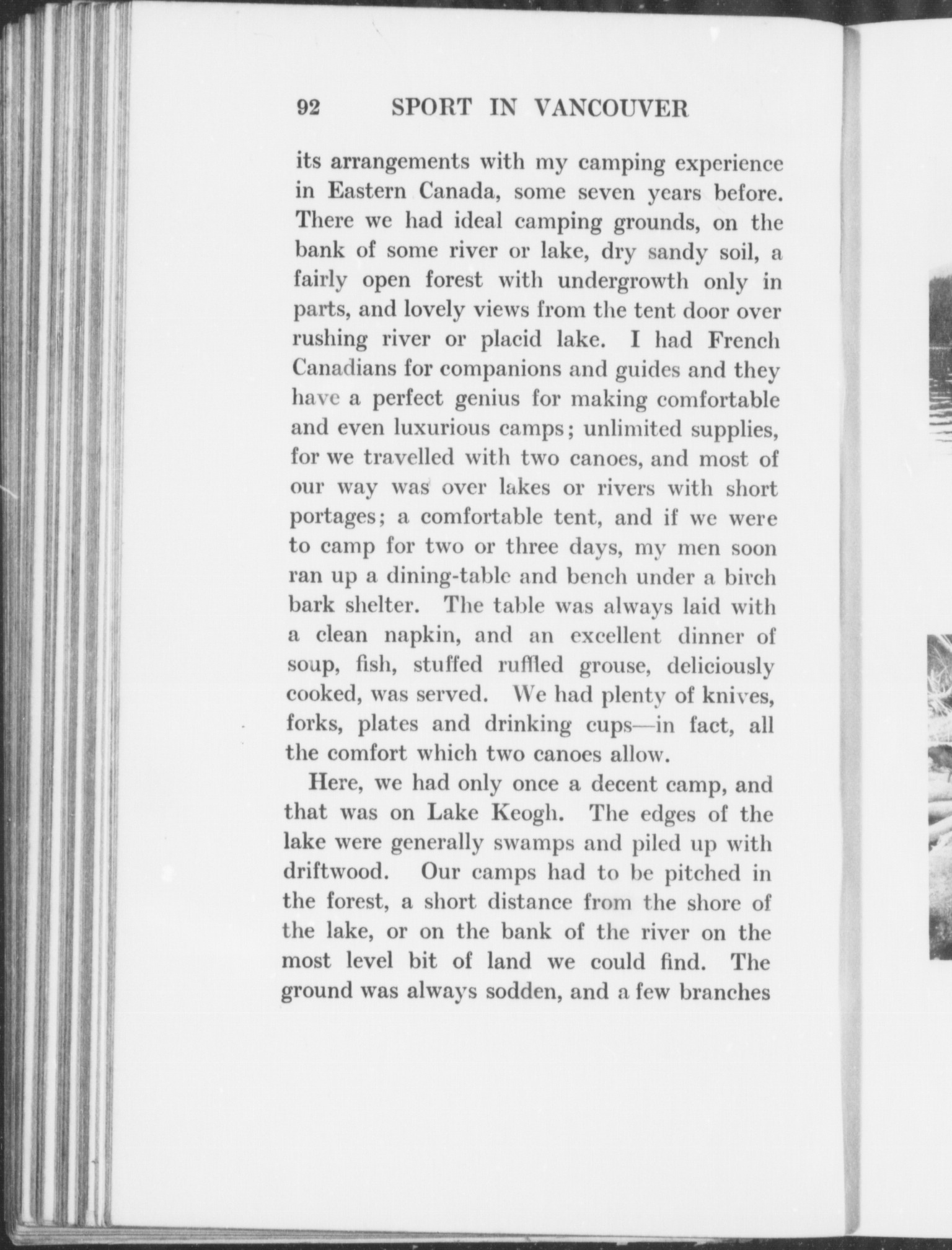 92 SPORT IN VANCOUVER

its arrangements with my camping experience in Eastern Canada, some seven years before. There we had ideal camping grounds, on the bank of some river or lake, dry sandy soil, a fairly open forest with undergrowth only in parts, and lovely views from the tent door over rushing river or placid lake. I had French Canadians for companions and guides and they have a perfect genius for making comfortable and even luxurious camps; unlimited supplies, for we travelled with two canoes, and most of our way was over lakes or rivers with short portages; a comfortable tent, and if we were to camp for two or three days, my men soon ran up a dining-table and bench under a birch bark shelter. The table was always laid with a clean napkin, and an excellent dinner of soup, fish, stuffed ruffled grouse, deliciously cooked, was served. We had plenty of knives, forks, plates and drinking cups—in fact, all the comfort which two canoes allow.

Here, we had only once a decent camp, and that was on Lake Keogh. The edges of the lake were generally swamps and piled up with driftwood. Our camps had to be pitched in the forest, a short distance from the shore of the lake, or on the bank of the river on the most level bit of land we could find. The ground was always sodden, and a few branches